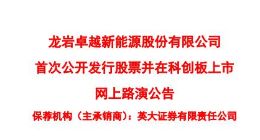 龙岩卓越新能源股份有限公司

首次公开发行股票并在科创板上市

网上路演公告

保荐机构（主承销商）：英大证券有限责任公司